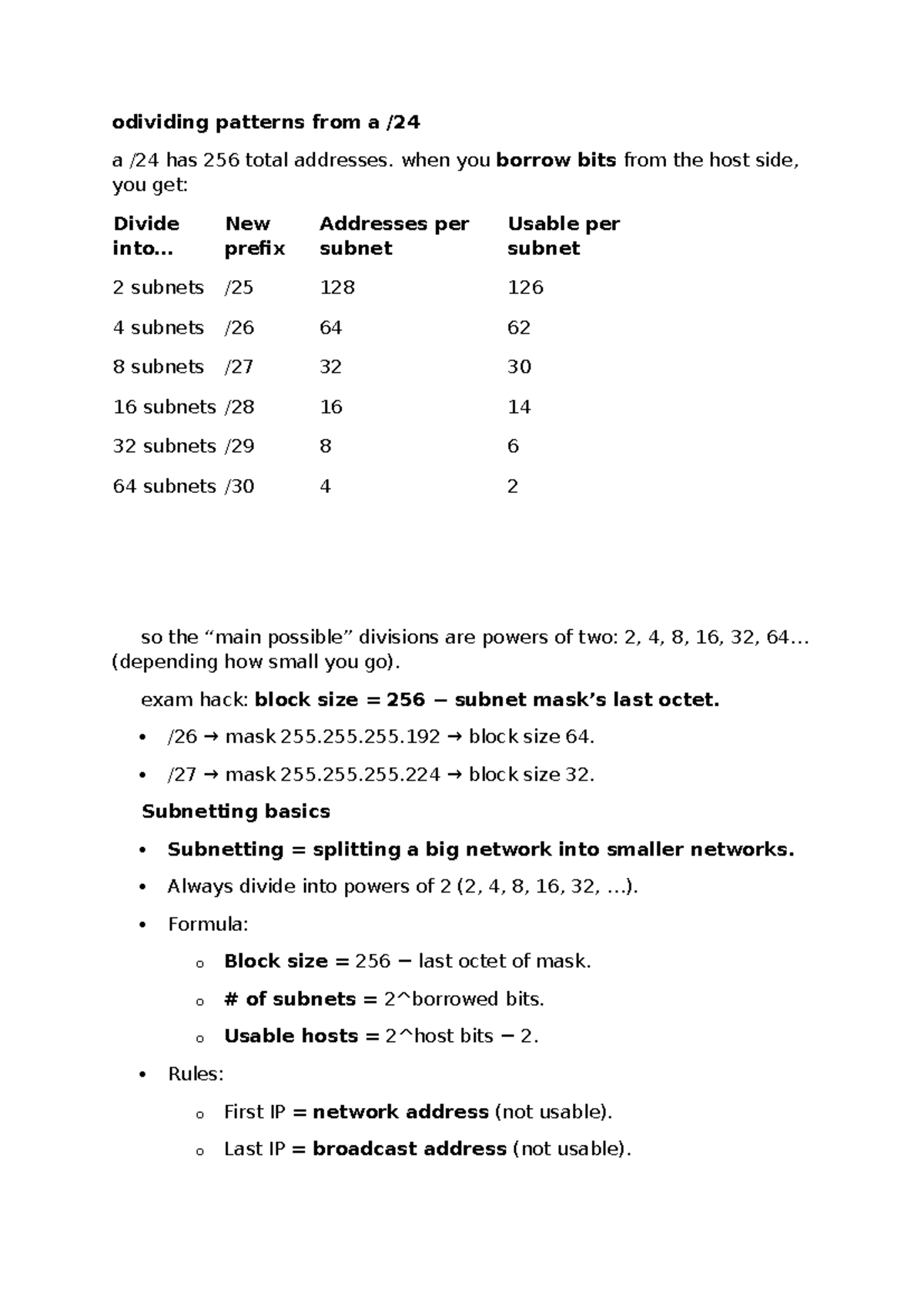 odividing patterns from a /24

a /24 has 256 total addresses. when you borrow bits from the host side, you get:

| Divide into... | New prefix | Addresses per subnet | Usable per subnet |
|---|---|---|---|
| 2 subnets | /25 | 128 | 126 |
| 4 subnets | /26 | 64 | 62 |
| 8 subnets | /27 | 32 | 30 |
| 16 subnets | /28 | 16 | 14 |
| 32 subnets | /29 | 8 | 6 |
| 64 subnets | /30 | 4 | 2 |

so the "main possible" divisions are powers of two: 2, 4, 8, 16, 32, 64... (depending how small you go).

exam hack: block size = 256 − subnet mask's last octet.

• /26 → mask 255.255.255.192 → block size 64.

• /27 → mask 255.255.255.224 → block size 32.

Subnetting basics

• Subnetting = splitting a big network into smaller networks.

• Always divide into powers of 2 (2, 4, 8, 16, 32, ...).

• Formula:

o Block size = 256 − last octet of mask.

o # of subnets = 2^borrowed bits.

o Usable hosts = 2^host bits − 2.

• Rules:

o First IP = network address (not usable).

o Last IP = broadcast address (not usable).